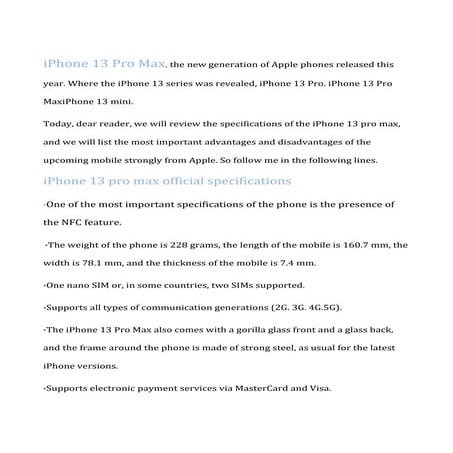 iPhone 13 Pro Max, the new generation of Apple phones released this year. Where the iPhone 13 series was revealed, iPhone 13 Pro. iPhone 13 Pro MaxiPhone 13 mini.

Today, dear reader, we will review the specifications of the iPhone 13 pro max, and we will list the most important advantages and disadvantages of the upcoming mobile strongly from Apple. So follow me in the following lines.

iPhone 13 pro max official specifications

-One of the most important specifications of the phone is the presence of the NFC feature.

-The weight of the phone is 228 grams, the length of the mobile is 160.7 mm, the width is 78.1 mm, and the thickness of the mobile is 7.4 mm.

-One nano SIM or, in some countries, two SIMs supported.

-Supports all types of communication generations (2G. 3G. 4G.5G).

-The iPhone 13 Pro Max also comes with a gorilla glass front and a glass back, and the frame around the phone is made of strong steel, as usual for the latest iPhone versions.

-Supports electronic payment services via MasterCard and Visa.